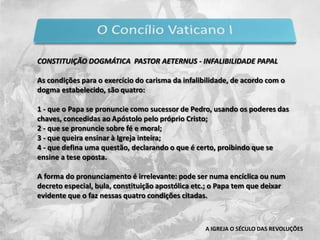 O Concílio Vaticano I

CONSTITUIÇÃO DOGMÁTICA PASTOR AETERNUS - INFALIBILIDADE PAPAL

As condições para o exercício do carisma da infalibilidade, de acordo com o dogma estabelecido, são quatro:

1 - que o Papa se pronuncie como sucessor de Pedro, usando os poderes das chaves, concedidas ao Apóstolo pelo próprio Cristo;
2 - que se pronuncie sobre fé e moral;
3 - que queira ensinar à Igreja inteira;
4 - que defina uma questão, declarando o que é certo, proibindo que se ensine a tese oposta.

A forma do pronunciamento é irrelevante: pode ser numa encíclica ou num decreto especial, bula, constituição apostólica etc.; o Papa tem que deixar evidente que o faz nessas quatro condições citadas.

A IGREJA O SÉCULO DAS REVOLUÇÕES